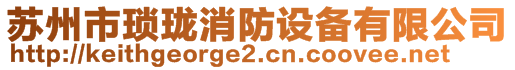 苏州市琐珑消防设备有限公司
http://keithgeorge2.cn.coovee.net